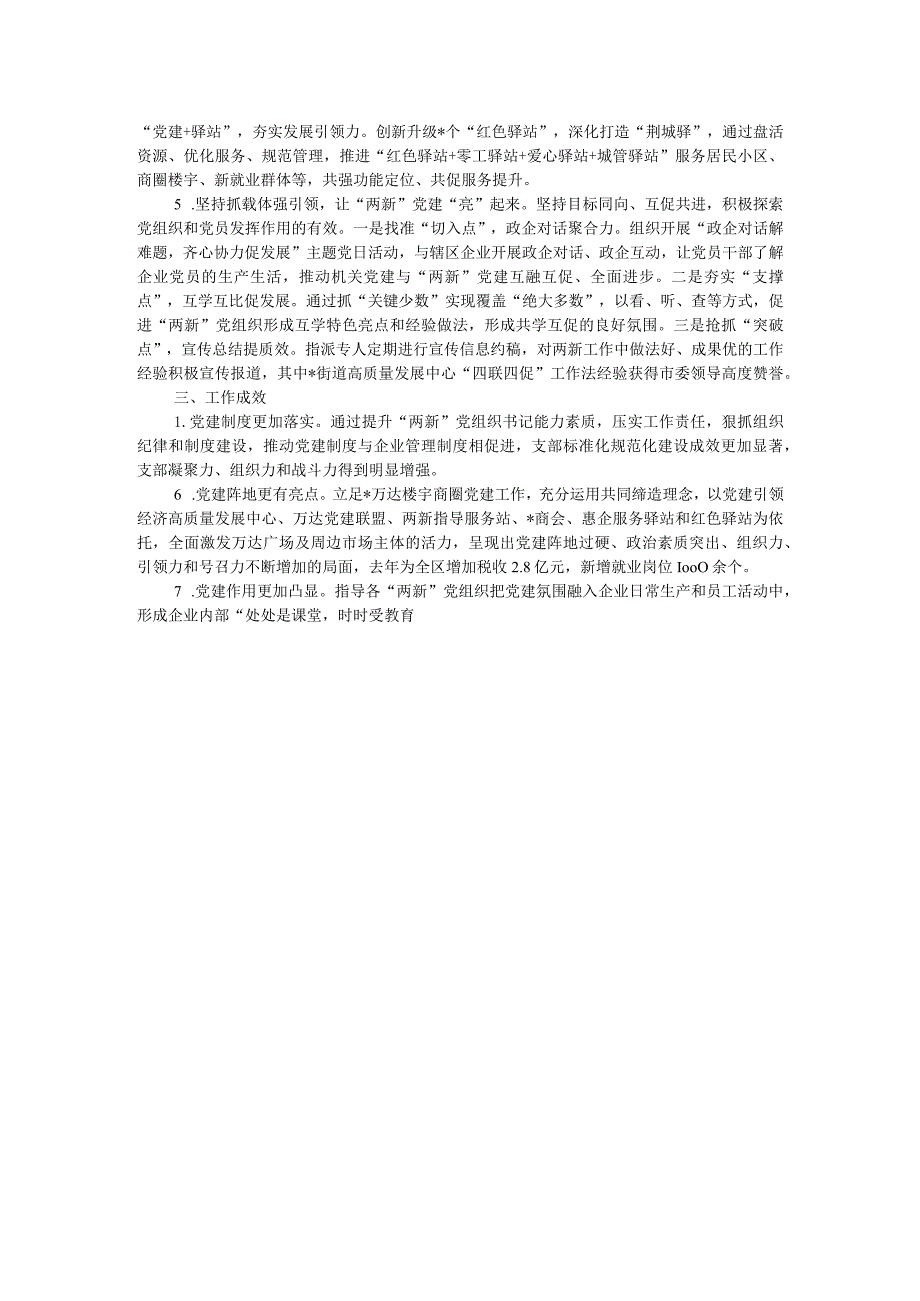 “党建+驿站”，夯实发展引领力。创新升级*个“红色驿站”，深化打造“荆城驿”，通过盘活资源、优化服务、规范管理，推进“红色驿站+零工驿站+爱心驿站+城管驿站”服务居民小区、商圈楼宇、新就业群体等，共强功能定位、共促服务提升。

5 .坚持抓载体强引领，让“两新”党建“亮”起来。坚持目标同向、互促共进，积极探索党组织和党员发挥作用的有效。一是找准“切入点”，政企对话聚合力。组织开展“政企对话解难题，齐心协力促发展”主题党日活动，与辖区企业开展政企对话、政企互动，让党员干部了解企业党员的生产生活，推动机关党建与“两新”党建互融互促、全面进步。二是夯实“支撑点”，互学互比促发展。通过抓“关键少数”实现覆盖“绝大多数”，以看、听、查等方式，促进“两新”党组织形成互学特色亮点和经验做法，形成共学互促的良好氛围。三是抢抓“突破点”，宣传总结提质效。指派专人定期进行宣传信息约稿，对两新工作中做法好、成果优的工作经验积极宣传报道，其中*街道高质量发展中心“四联四促”工作法经验获得市委领导高度赞誉。

三、工作成效

1. 党建制度更加落实。通过提升“两新”党组织书记能力素质，压实工作责任，狠抓组织纪律和制度建设，推动党建制度与企业管理制度相促进，支部标准化规范化建设成效更加显著，支部凝聚力、组织力和战斗力得到明显增强。

6 .党建阵地更有亮点。立足*万达楼宇商圈党建工作，充分运用共同缔造理念，以党建引领经济高质量发展中心、万达党建联盟、两新指导服务站、*商会、惠企服务驿站和红色驿站为依托，全面激发万达广场及周边市场主体的活力，呈现出党建阵地过硬、政治素质突出、组织力、引领力和号召力不断增加的局面，去年为全区增加税收2.8亿元，新增就业岗位IooO余个。

7 .党建作用更加凸显。指导各“两新”党组织把党建氛围融入企业日常生产和员工活动中，形成企业内部“处处是课堂，时时受教育